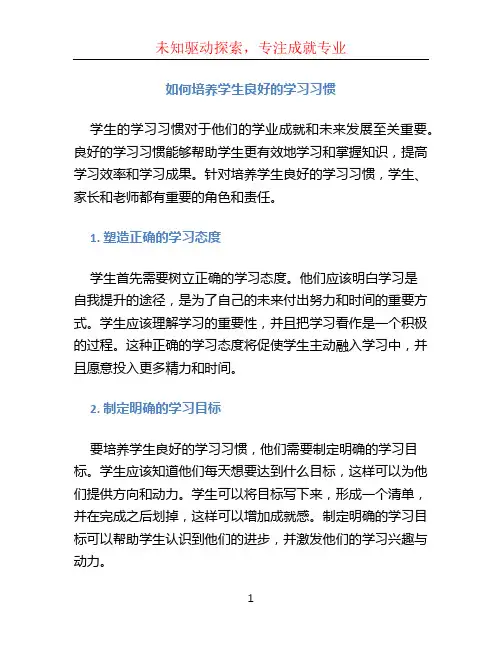 未知驱动探索，专注成就专业

如何培养学生良好的学习习惯

学生的学习习惯对于他们的学业成就和未来发展至关重要。良好的学习习惯能够帮助学生更有效地学习和掌握知识，提高学习效率和学习成果。针对培养学生良好的学习习惯，学生、家长和老师都有重要的角色和责任。

1. 塑造正确的学习态度

学生首先需要树立正确的学习态度。他们应该明白学习是自我提升的途径，是为了自己的未来付出努力和时间的重要方式。学生应该理解学习的重要性，并且把学习看作是一个积极的过程。这种正确的学习态度将促使学生主动融入学习中，并且愿意投入更多精力和时间。

2. 制定明确的学习目标

要培养学生良好的学习习惯，他们需要制定明确的学习目标。学生应该知道他们每天想要达到什么目标，这样可以为他们提供方向和动力。学生可以将目标写下来，形成一个清单，并在完成之后划掉，这样可以增加成就感。制定明确的学习目标可以帮助学生认识到他们的进步，并激发他们的学习兴趣与动力。

1